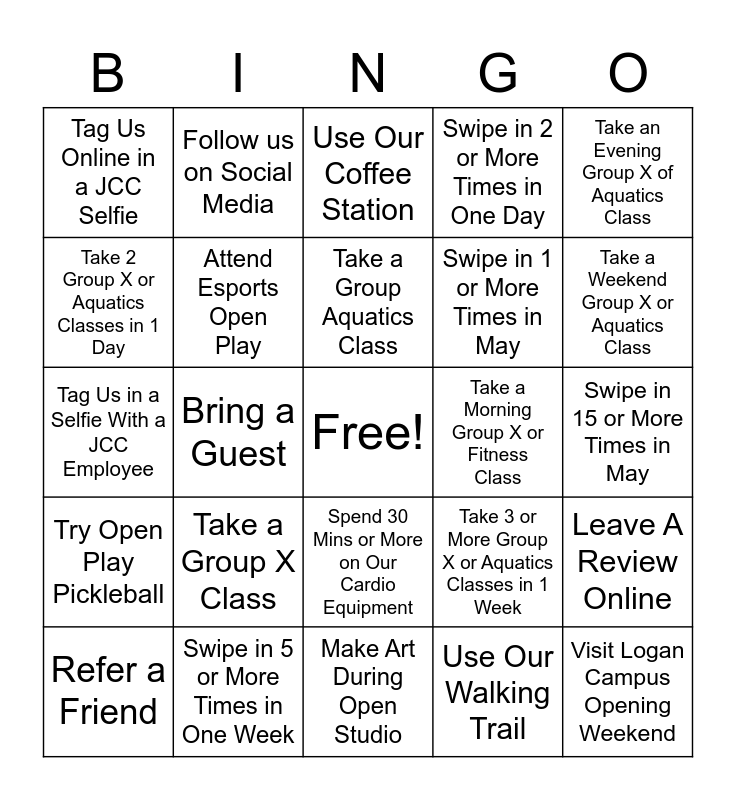 | B | I | N | G | O |
|---|---|---|---|---|
| Tag Us Online in a JCC Selfie | Follow us on Social Media | Use Our Coffee Station | Swipe in 2 or More Times in One Day | Take an Evening Group X of Aquatics Class |
| Take 2 Group X or Aquatics Classes in 1 Day | Attend Esports Open Play | Take a Group Aquatics Class | Swipe in 1 or More Times in May | Take a Weekend Group X or Aquatics Class |
| Tag Us in a Selfie With a JCC Employee | Bring a Guest | Free! | Take a Morning Group X or Fitness Class | Swipe in 15 or More Times in May |
| Try Open Play Pickleball | Take a Group X Class | Spend 30 Mins or More on Our Cardio Equipment | Take 3 or More Group X or Aquatics Classes in 1 Week | Leave A Review Online |
| Refer a Friend | Swipe in 5 or More Times in One Week | Make Art During Open Studio | Use Our Walking Trail | Visit Logan Campus Opening Weekend |